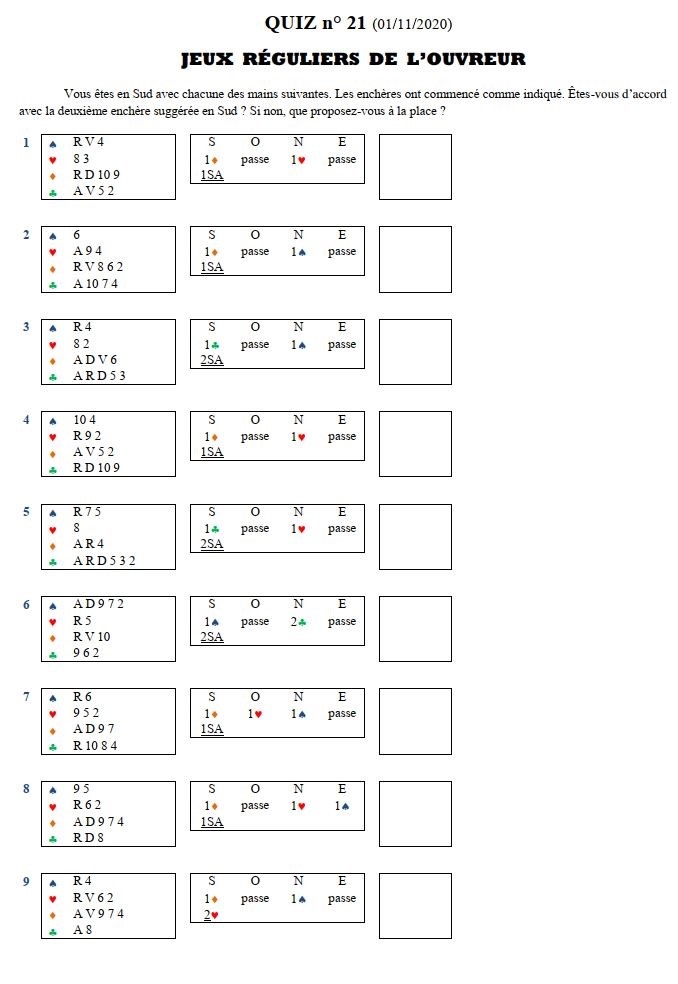 QUIZ n° 21 (01/11/2020)

JEUX RÉGULIERS DE L'OUVREUR

Vous êtes en Sud avec chacune des mains suivantes. Les enchères ont commencé comme indiqué. Êtes-vous d'accord avec la deuxième enchère suggérée en Sud ? Si non, que proposez-vous à la place ?

1
♠ R V 4
♥ 8 3
♦ R D 10 9
♣ A V 5 2

| S | O | N | E |
|---|---|---|---|
| 1♦ | passe | 1♥ | passe |
| 1SA | | | |

2
♠ 6
♥ A 9 4
♦ R V 8 6 2
♣ A 10 7 4

| S | O | N | E |
|---|---|---|---|
| 1♦ | passe | 1♠ | passe |
| 1SA | | | |

3
♠ R 4
♥ 8 2
♦ A D V 6
♣ A R D 5 3

| S | O | N | E |
|---|---|---|---|
| 1♣ | passe | 1♠ | passe |
| 2SA | | | |

4
♠ 10 4
♥ R 9 2
♦ A V 5 2
♣ R D 10 9

| S | O | N | E |
|---|---|---|---|
| 1♦ | passe | 1♥ | passe |
| 1SA | | | |

5
♠ R 7 5
♥ 8
♦ A R 4
♣ A R D 5 3 2

| S | O | N | E |
|---|---|---|---|
| 1♣ | passe | 1♥ | passe |
| 2SA | | | |

6
♠ A D 9 7 2
♥ R 5
♦ R V 10
♣ 9 6 2

| S | O | N | E |
|---|---|---|---|
| 1♠ | passe | 2♣ | passe |
| 2SA | | | |

7
♠ R 6
♥ 9 5 2
♦ A D 9 7
♣ R 10 8 4

| S | O | N | E |
|---|---|---|---|
| 1♦ | 1♥ | 1♠ | passe |
| 1SA | | | |

8
♠ 9 5
♥ R 6 2
♦ A D 9 7 4
♣ R D 8

| S | O | N | E |
|---|---|---|---|
| 1♦ | passe | 1♥ | 1♠ |
| 1SA | | | |

9
♠ R 4
♥ R V 6 2
♦ A V 9 7 4
♣ A 8

| S | O | N | E |
|---|---|---|---|
| 1♦ | passe | 1♠ | passe |
| 2♥ | | | |